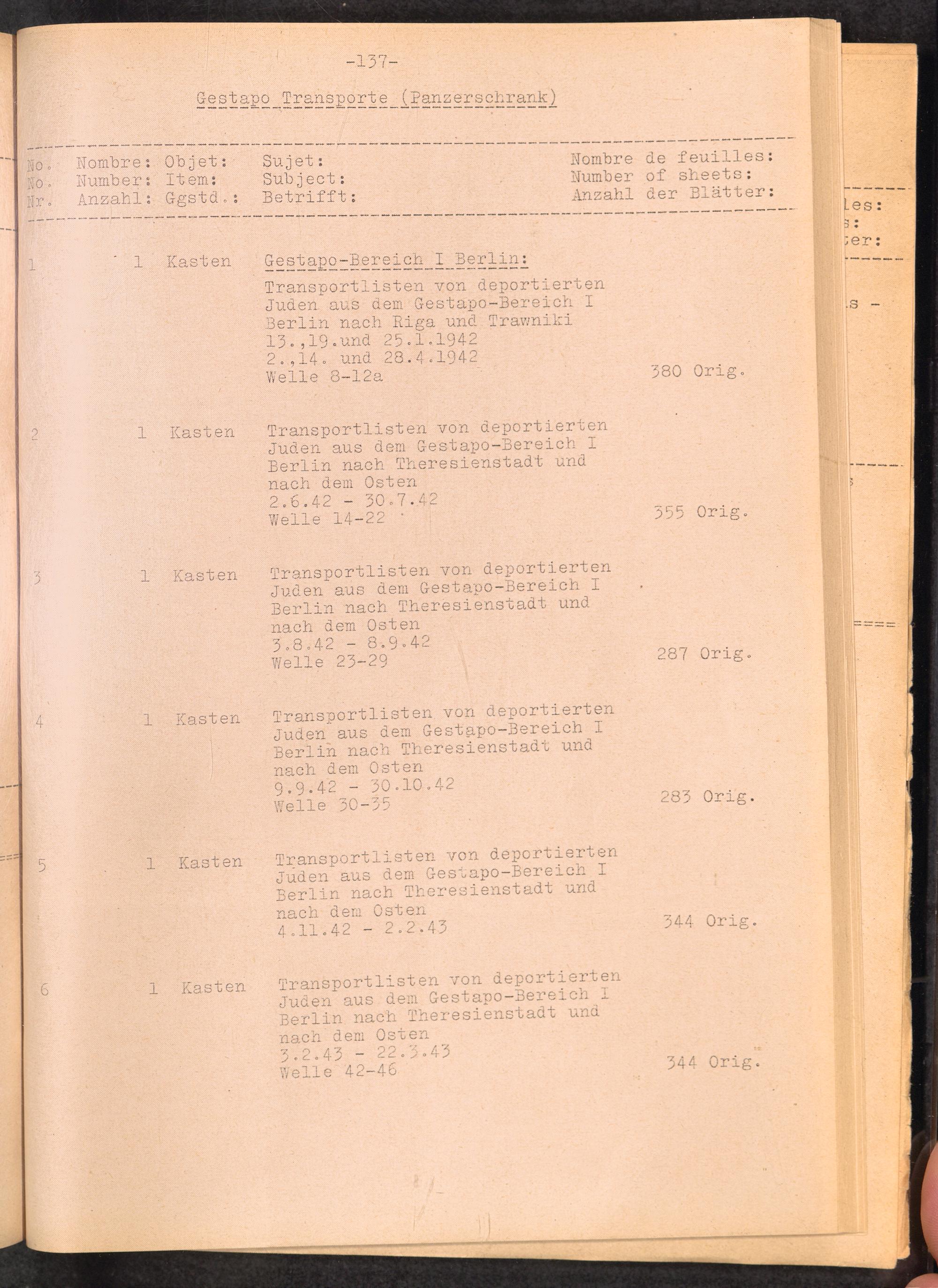 -137-

Gestapo Transporte (Panzerschrank)

| No. No. Nr. | Nombre: Number: Anzahl: | Objet: Item: Ggstd.: | Sujet: Subject: Betrifft: | Nombre de feuilles: Number of sheets: Anzahl der Blätter: |
|---|---|---|---|---|
| 1 | 1 | Kasten | Gestapo-Bereich I Berlin: Transportlisten von deportierten Juden aus dem Gestapo-Bereich I Berlin nach Riga und Trawniki 13.,19.und 25.1.1942 2.,14. und 28.4.1942 Welle 8-12a | 380 Orig. |
| 2 | 1 | Kasten | Transportlisten von deportierten Juden aus dem Gestapo-Bereich I Berlin nach Theresienstadt und nach dem Osten 2.6.42 - 30.7.42 Welle 14-22 | 355 Orig. |
| 3 | 1 | Kasten | Transportlisten von deportierten Juden aus dem Gestapo-Bereich I Berlin nach Theresienstadt und nach dem Osten 3.8.42 - 8.9.42 Welle 23-29 | 287 Orig. |
| 4 | 1 | Kasten | Transportlisten von deportierten Juden aus dem Gestapo-Bereich I Berlin nach Theresienstadt und nach dem Osten 9.9.42 - 30.10.42 Welle 30-35 | 283 Orig. |
| 5 | 1 | Kasten | Transportlisten von deportierten Juden aus dem Gestapo-Bereich I Berlin nach Theresienstadt und nach dem Osten 4.11.42 - 2.2.43 | 344 Orig. |
| 6 | 1 | Kasten | Transportlisten von deportierten Juden aus dem Gestapo-Bereich I Berlin nach Theresienstadt und nach dem Osten 3.2.43 - 22.3.43 Welle 42-46 | 344 Orig. |

les:
s:
ter:
s -